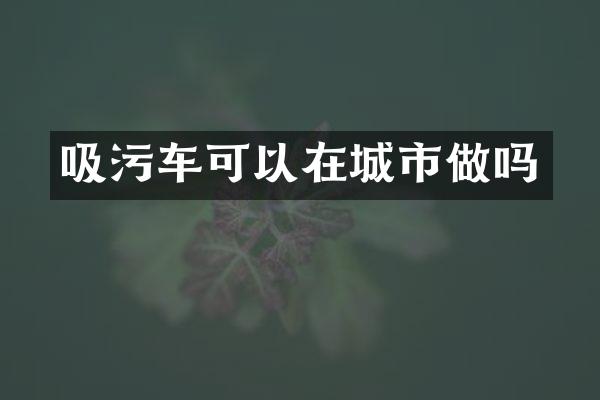 吸污车可以在城市做吗